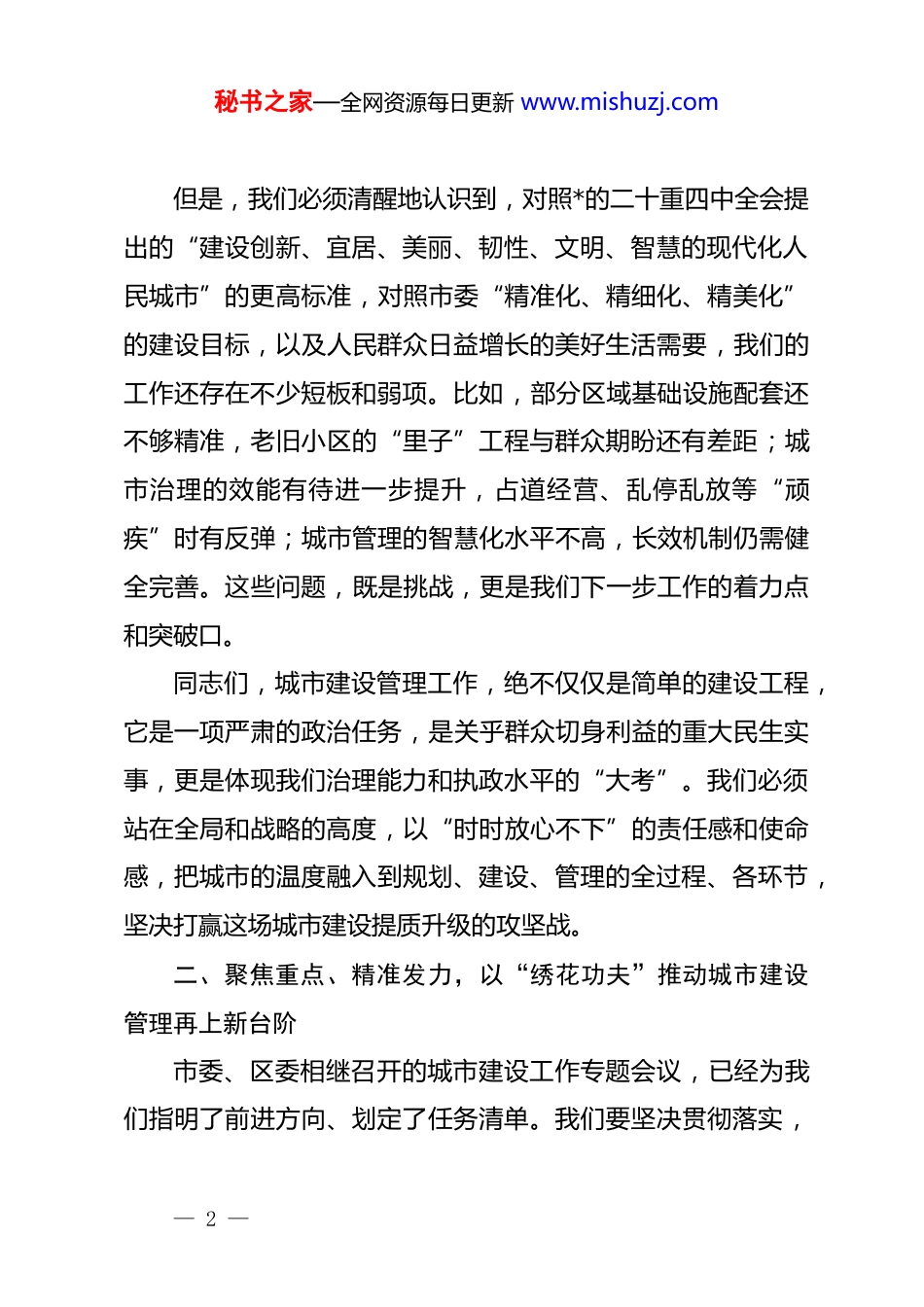 秘书之家—全网资源每日更新 www.mishuzj.com

但是，我们必须清醒地认识到，对照*的二十重四中全会提出的“建设创新、宜居、美丽、韧性、文明、智慧的现代化人民城市”的更高标准，对照市委“精准化、精细化、精美化”的建设目标，以及人民群众日益增长的美好生活需要，我们的工作还存在不少短板和弱项。比如，部分区域基础设施配套还不够精准，老旧小区的“里子”工程与群众期盼还有差距；城市治理的效能有待进一步提升，占道经营、乱停乱放等“顽疾”时有反弹；城市管理的智慧化水平不高，长效机制仍需健全完善。这些问题，既是挑战，更是我们下一步工作的着力点和突破口。

同志们，城市建设管理工作，绝不仅仅是简单的建设工程，它是一项严肃的政治任务，是关乎群众切身利益的重大民生实事，更是体现我们治理能力和执政水平的“大考”。我们必须站在全局和战略的高度，以“时时放心不下”的责任感和使命感，把城市的温度融入到规划、建设、管理的全过程、各环节，坚决打赢这场城市建设提质升级的攻坚战。

二、聚焦重点、精准发力，以“绣花功夫”推动城市建设管理再上新台阶

市委、区委相继召开的城市建设工作专题会议，已经为我们指明了前进方向、划定了任务清单。我们要坚决贯彻落实，

— 2 —